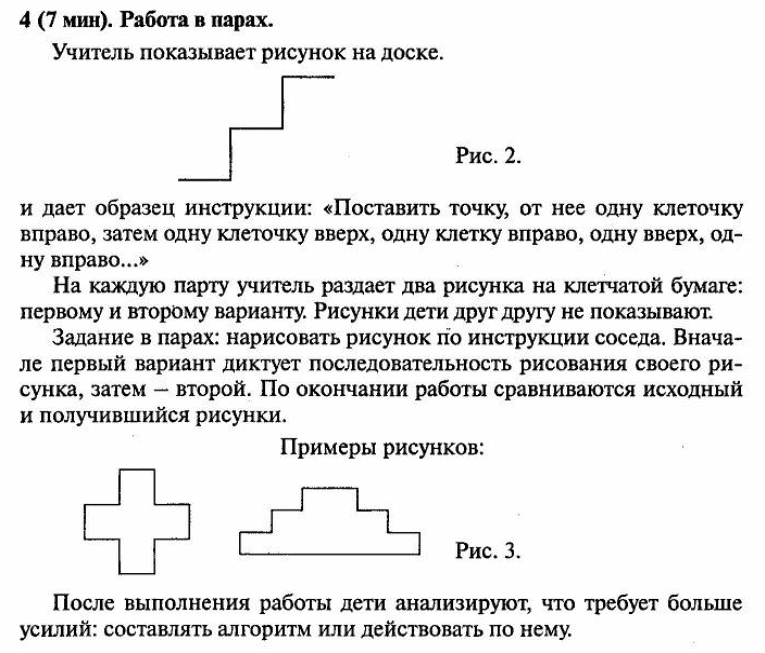 4 (7 мин). Работа в парах.

Учитель показывает рисунок на доске.

Рис. 2.

и дает образец инструкции: «Поставить точку, от нее одну клеточку вправо, затем одну клеточку вверх, одну клетку вправо, одну вверх, одну вправо...»

На каждую парту учитель раздает два рисунка на клетчатой бумаге: первому и второму варианту. Рисунки дети друг другу не показывают.

Задание в парах: нарисовать рисунок по инструкции соседа. Вначале первый вариант диктует последовательность рисования своего рисунка, затем – второй. По окончании работы сравниваются исходный и получившийся рисунки.

Примеры рисунков:

Рис. 3.

После выполнения работы дети анализируют, что требует больше усилий: составлять алгоритм или действовать по нему.